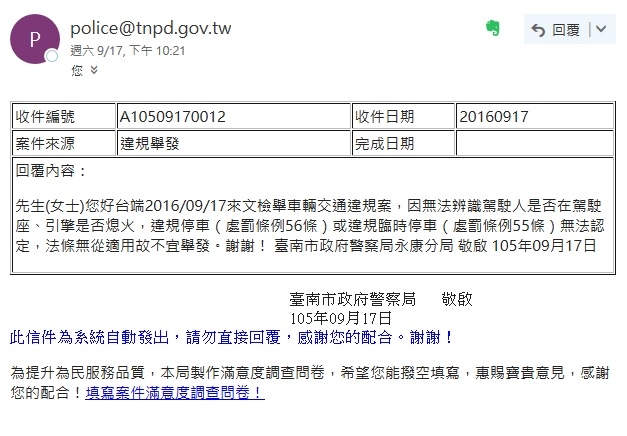 P

police@tnpd.gov.tw

週六 9/17, 下午 10:21

您

回覆

| 收件編號 | A10509170012 | 收件日期 | 20160917 |
|---|---|---|---|
| 案件來源 | 違規舉發 | 完成日期 | |

回覆內容：

先生(女士)您好台端2016/09/17來文檢舉車輛交通違規案，因無法辨識駕駛人是否在駕駛座、引擎是否熄火，違規停車（處罰條例56條）或違規臨時停車（處罰條例55條）無法認定，法條無從適用故不宜舉發。謝謝！ 臺南市政府警察局永康分局 敬啟 105年09月17日

臺南市政府警察局　　敬啟
105年09月17日

此信件為系統自動發出，請勿直接回覆，感謝您的配合。謝謝！

為提升為民服務品質，本局製作滿意度調查問卷，希望您能撥空填寫，惠賜寶貴意見，感謝您的配合！填寫案件滿意度調查問卷！